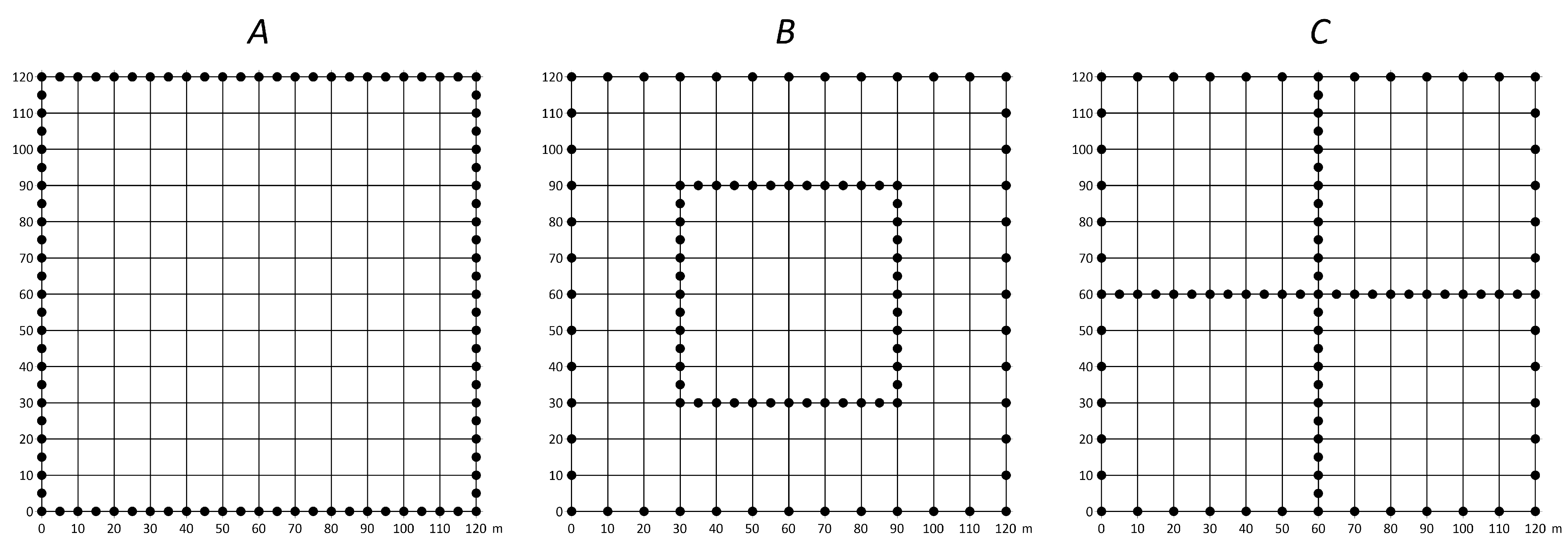 A

120
110
100
90
80
70
60
50
40
30
20
10
0
0 10 20 30 40 50 60 70 80 90 100 110 120 m

B

120
110
100
90
80
70
60
50
40
30
20
10
0
0 10 20 30 40 50 60 70 80 90 100 110 120 m

C

120
110
100
90
80
70
60
50
40
30
20
10
0
0 10 20 30 40 50 60 70 80 90 100 110 120 m